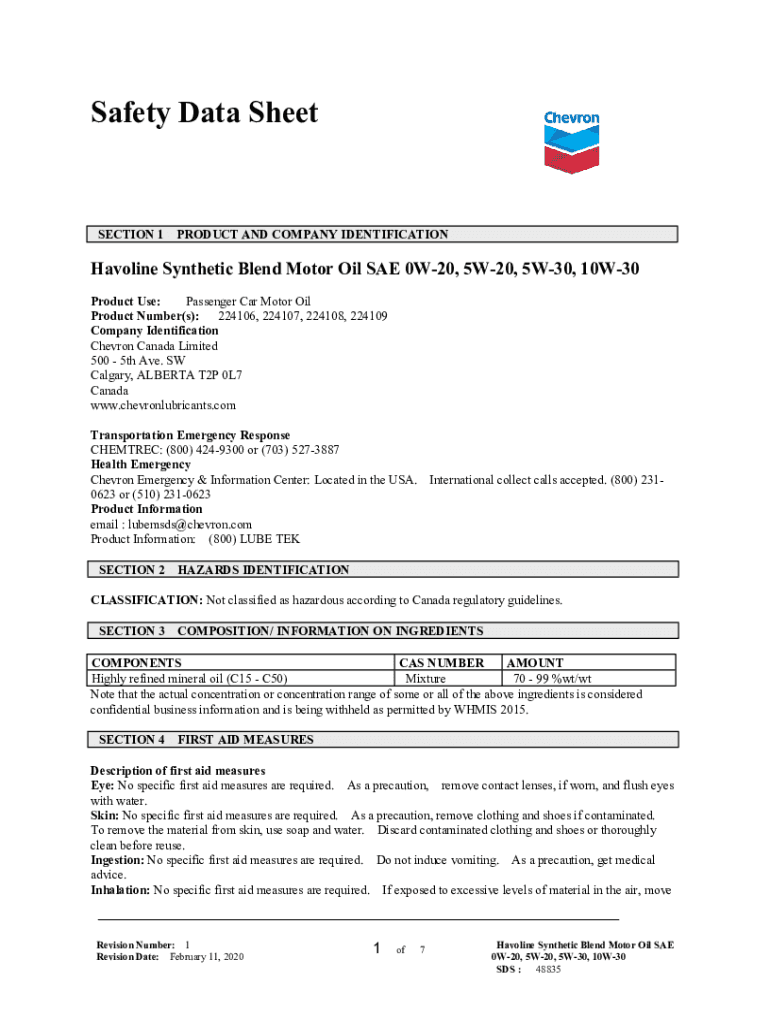 Safety Data Sheet

Chevron

SECTION 1 PRODUCT AND COMPANY IDENTIFICATION

Havoline Synthetic Blend Motor Oil SAE 0W-20, 5W-20, 5W-30, 10W-30

Product Use: Passenger Car Motor Oil
Product Number(s): 224106, 224107, 224108, 224109
Company Identification
Chevron Canada Limited
500 - 5th Ave. SW
Calgary, ALBERTA T2P 0L7
Canada
www.chevronlubricants.com

Transportation Emergency Response
CHEMTREC: (800) 424-9300 or (703) 527-3887
Health Emergency
Chevron Emergency & Information Center: Located in the USA. International collect calls accepted. (800) 231-0623 or (510) 231-0623
Product Information
email : lubemsds@chevron.com
Product Information: (800) LUBE TEK

SECTION 2 HAZARDS IDENTIFICATION

CLASSIFICATION: Not classified as hazardous according to Canada regulatory guidelines.

SECTION 3 COMPOSITION/ INFORMATION ON INGREDIENTS

| COMPONENTS | CAS NUMBER | AMOUNT |
|---|---|---|
| Highly refined mineral oil (C15 - C50) | Mixture | 70 - 99 %wt/wt |

Note that the actual concentration or concentration range of some or all of the above ingredients is considered confidential business information and is being withheld as permitted by WHMIS 2015.

SECTION 4 FIRST AID MEASURES

Description of first aid measures
Eye: No specific first aid measures are required. As a precaution, remove contact lenses, if worn, and flush eyes with water.
Skin: No specific first aid measures are required. As a precaution, remove clothing and shoes if contaminated. To remove the material from skin, use soap and water. Discard contaminated clothing and shoes or thoroughly clean before reuse.
Ingestion: No specific first aid measures are required. Do not induce vomiting. As a precaution, get medical advice.
Inhalation: No specific first aid measures are required. If exposed to excessive levels of material in the air, move

Revision Number: 1
Revision Date: February 11, 2020

1 of 7

Havoline Synthetic Blend Motor Oil SAE 0W-20, 5W-20, 5W-30, 10W-30
SDS : 48835